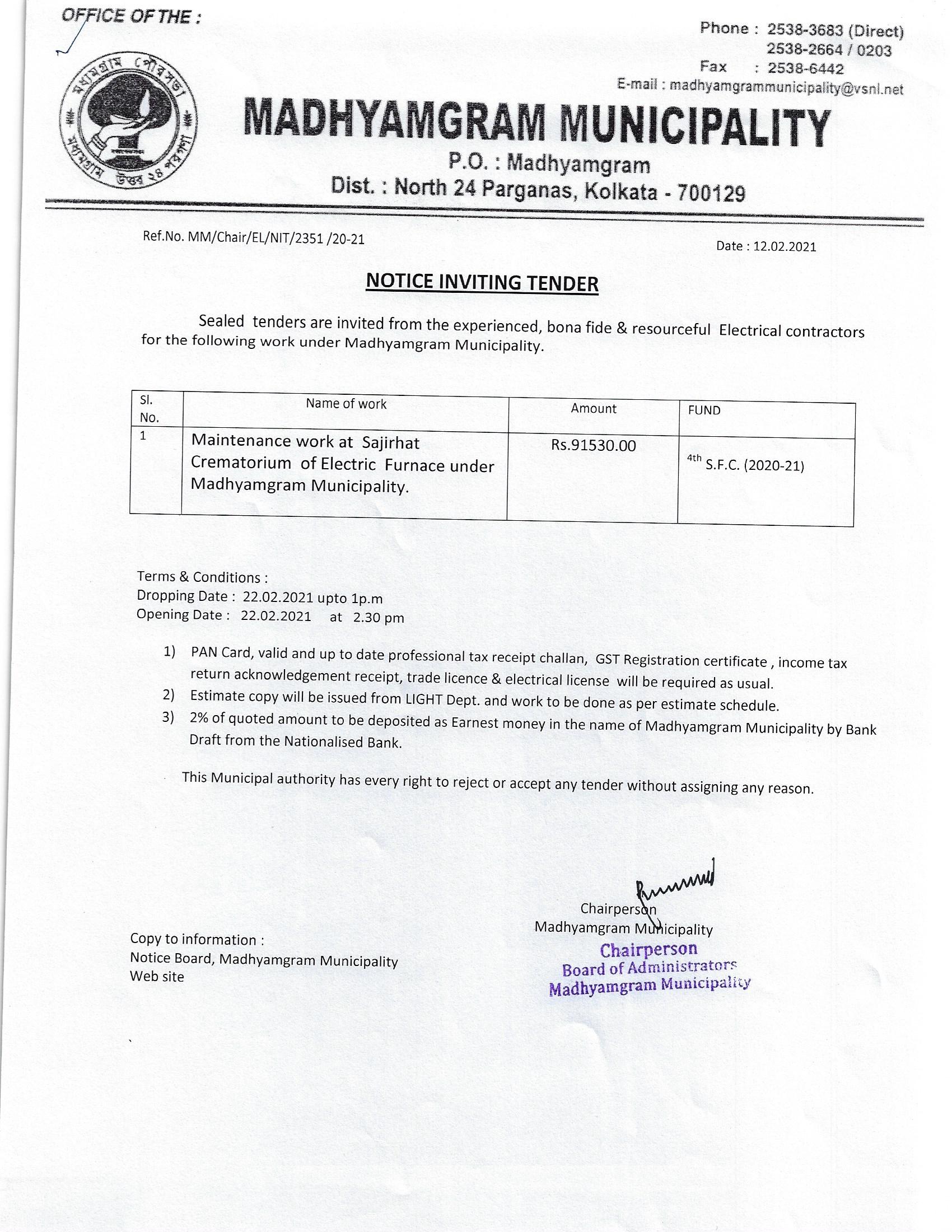 OFFICE OF THE :

Phone : 2538-3683 (Direct)
2538-2664 / 0203
Fax : 2538-6442
E-mail : madhyamgrammunicipality@vsnl.net

মধ্যমগ্রাম পৌরসভা মধ্যমগ্রাম উত্তর ২৪ পরগণা

MADHYAMGRAM MUNICIPALITY
P.O. : Madhyamgram
Dist. : North 24 Parganas, Kolkata - 700129

Ref.No. MM/Chair/EL/NIT/2351 /20-21

Date : 12.02.2021

NOTICE INVITING TENDER

Sealed tenders are invited from the experienced, bona fide & resourceful Electrical contractors for the following work under Madhyamgram Municipality.

| Sl. No. | Name of work | Amount | FUND |
|---|---|---|---|
| 1 | Maintenance work at Sajirhat Crematorium of Electric Furnace under Madhyamgram Municipality. | Rs.91530.00 | $4^{th}$ S.F.C. (2020-21) |

Terms & Conditions :
Dropping Date : 22.02.2021 upto 1p.m
Opening Date : 22.02.2021 at 2.30 pm

1) PAN Card, valid and up to date professional tax receipt challan, GST Registration certificate , income tax return acknowledgement receipt, trade licence & electrical license will be required as usual.
2) Estimate copy will be issued from LIGHT Dept. and work to be done as per estimate schedule.
3) 2% of quoted amount to be deposited as Earnest money in the name of Madhyamgram Municipality by Bank Draft from the Nationalised Bank.

This Municipal authority has every right to reject or accept any tender without assigning any reason.

Chairperson
Madhyamgram Municipality
Chairperson
Board of Administrators
Madhyamgram Municipality

Copy to information :
Notice Board, Madhyamgram Municipality
Web site